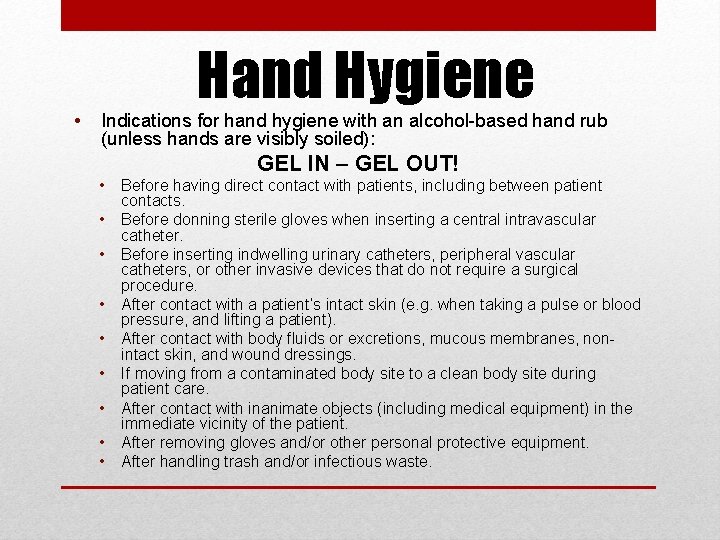 Hand Hygiene

• Indications for hand hygiene with an alcohol-based hand rub (unless hands are visibly soiled):

GEL IN – GEL OUT!

• Before having direct contact with patients, including between patient contacts.
• Before donning sterile gloves when inserting a central intravascular catheter.
• Before inserting indwelling urinary catheters, peripheral vascular catheters, or other invasive devices that do not require a surgical procedure.
• After contact with a patient's intact skin (e.g. when taking a pulse or blood pressure, and lifting a patient).
• After contact with body fluids or excretions, mucous membranes, non-intact skin, and wound dressings.
• If moving from a contaminated body site to a clean body site during patient care.
• After contact with inanimate objects (including medical equipment) in the immediate vicinity of the patient.
• After removing gloves and/or other personal protective equipment.
• After handling trash and/or infectious waste.